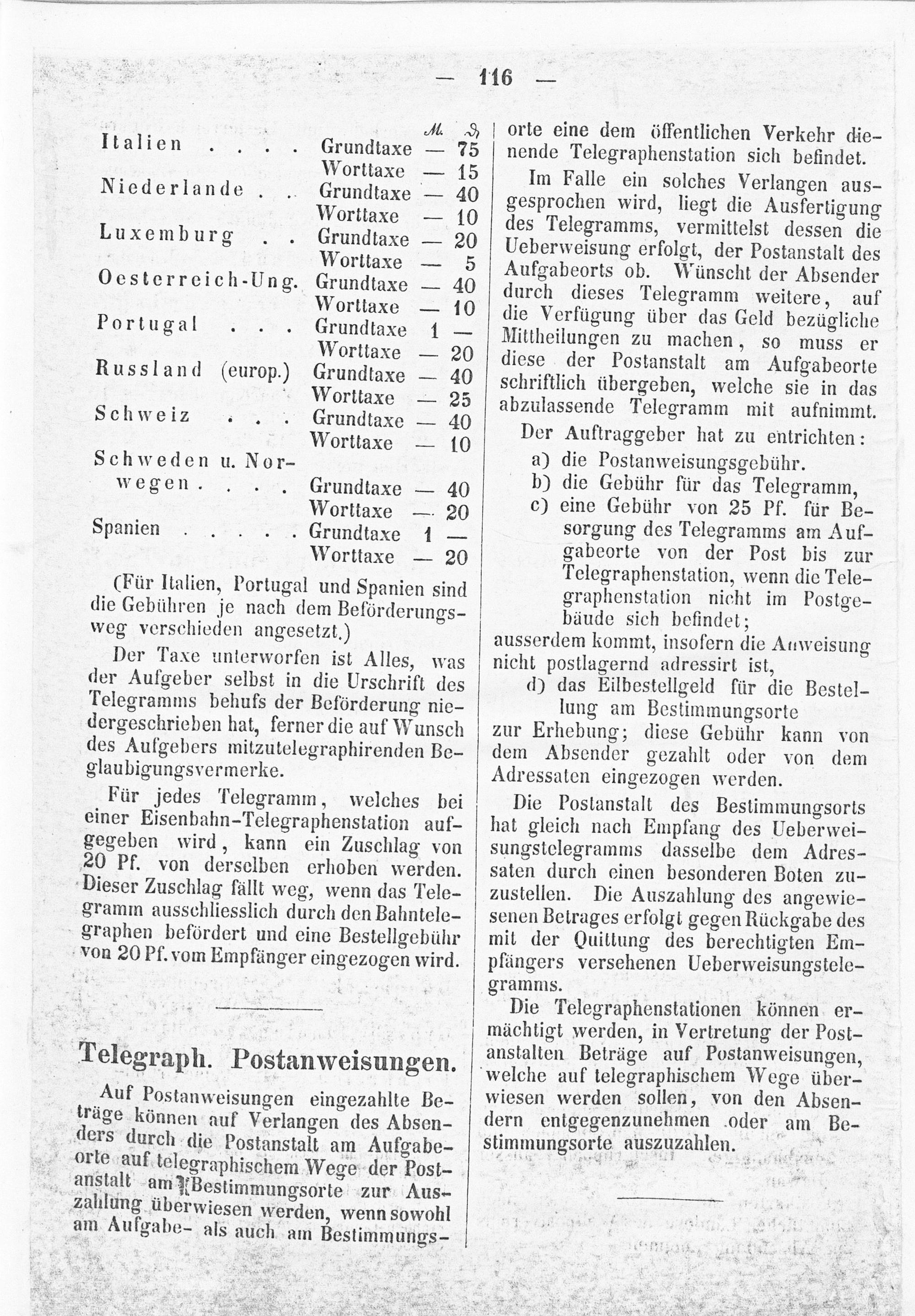 — 116 —

| | | M. | ₰ |
|---|---|---|---|
| Italien . . . . | Grundtaxe | — | 75 |
| | Worttaxe | — | 15 |
| Niederlande . . | Grundtaxe | — | 40 |
| | Worttaxe | — | 10 |
| Luxemburg . . | Grundtaxe | — | 20 |
| | Worttaxe | — | 5 |
| Oesterreich-Ung. | Grundtaxe | — | 40 |
| | Worttaxe | — | 10 |
| Portugal . . . | Grundtaxe | 1 | — |
| | Worttaxe | — | 20 |
| Russland (europ.) | Grundtaxe | — | 40 |
| | Worttaxe | — | 25 |
| Schweiz . . . | Grundtaxe | — | 40 |
| | Worttaxe | — | 10 |
| Schweden u. Norwegen . . . . | Grundtaxe | — | 40 |
| | Worttaxe | — | 20 |
| Spanien . . . . . | Grundtaxe | 1 | — |
| | Worttaxe | — | 20 |

(Für Italien, Portugal und Spanien sind die Gebühren je nach dem Beförderungsweg verschieden angesetzt.)

Der Taxe unterworfen ist Alles, was der Aufgeber selbst in die Urschrift des Telegramms behufs der Beförderung niedergeschrieben hat, ferner die auf Wunsch des Aufgebers mitzutelegraphirenden Beglaubigungsvermerke.

Für jedes Telegramm, welches bei einer Eisenbahn-Telegraphenstation aufgegeben wird, kann ein Zuschlag von 20 Pf. von derselben erhoben werden. Dieser Zuschlag fällt weg, wenn das Telegramm ausschliesslich durch den Bahntelegraphen befördert und eine Bestellgebühr von 20 Pf. vom Empfänger eingezogen wird.

Telegraph. Postanweisungen.

Auf Postanweisungen eingezahlte Beträge können auf Verlangen des Absenders durch die Postanstalt am Aufgabeorte auf telegraphischem Wege der Postanstalt am Bestimmungsorte zur Auszahlung überwiesen werden, wenn sowohl am Aufgabe- als auch am Bestimmungsorte eine dem öffentlichen Verkehr dienende Telegraphenstation sich befindet.

Im Falle ein solches Verlangen ausgesprochen wird, liegt die Ausfertigung des Telegramms, vermittelst dessen die Ueberweisung erfolgt, der Postanstalt des Aufgabeorts ob. Wünscht der Absender durch dieses Telegramm weitere, auf die Verfügung über das Geld bezügliche Mittheilungen zu machen, so muss er diese der Postanstalt am Aufgabeorte schriftlich übergeben, welche sie in das abzulassende Telegramm mit aufnimmt.

Der Auftraggeber hat zu entrichten:
a) die Postanweisungsgebühr.
b) die Gebühr für das Telegramm,
c) eine Gebühr von 25 Pf. für Besorgung des Telegramms am Aufgabeorte von der Post bis zur Telegraphenstation, wenn die Telegraphenstation nicht im Postgebäude sich befindet;
ausserdem kommt, insofern die Anweisung nicht postlagernd adressirt ist,
d) das Eilbestellgeld für die Bestellung am Bestimmungsorte
zur Erhebung; diese Gebühr kann von dem Absender gezahlt oder von dem Adressaten eingezogen werden.

Die Postanstalt des Bestimmungsorts hat gleich nach Empfang des Ueberweisungstelegramms dasselbe dem Adressaten durch einen besonderen Boten zuzustellen. Die Auszahlung des angewiesenen Betrages erfolgt gegen Rückgabe des mit der Quittung des berechtigten Empfängers versehenen Ueberweisungstelegramms.

Die Telegraphenstationen können ermächtigt werden, in Vertretung der Postanstalten Beträge auf Postanweisungen, welche auf telegraphischem Wege überwiesen werden sollen, von den Absendern entgegenzunehmen oder am Bestimmungsorte auszuzahlen.